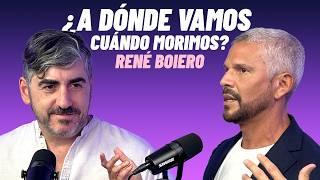 ¿A DÓNDE VAMOS CUÁNDO MORIMOS?
RENÉ BOIERO

SHURE